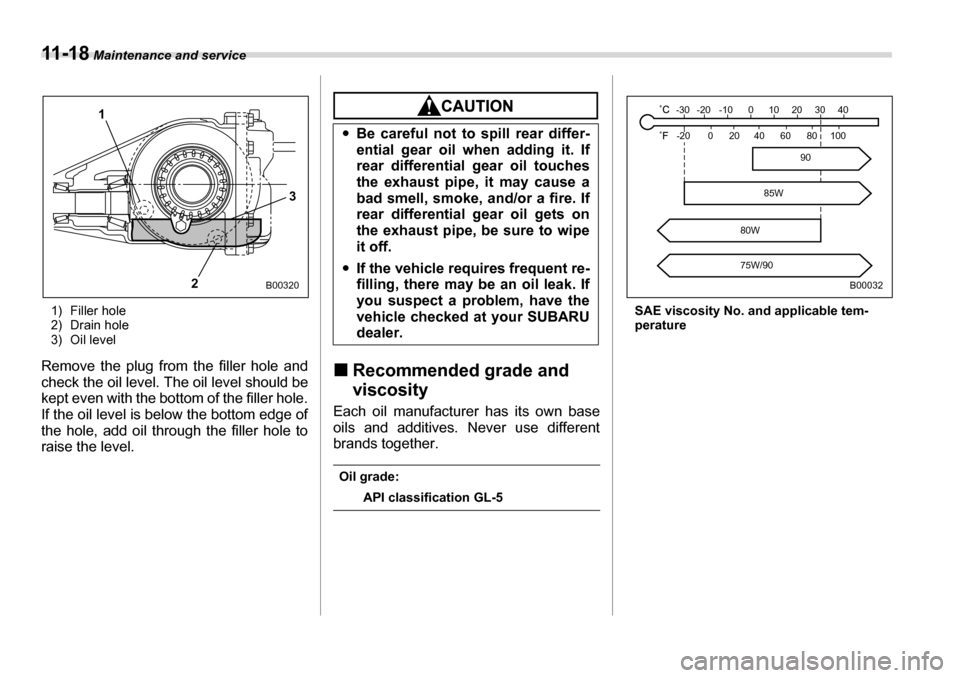 11-18 Maintenance and service

1

3

2

B00320

1) Filler hole
2) Drain hole
3) Oil level

Remove the plug from the filler hole and check the oil level. The oil level should be kept even with the bottom of the filler hole. If the oil level is below the bottom edge of the hole, add oil through the filler hole to raise the level.

CAUTION

● Be careful not to spill rear differential gear oil when adding it. If rear differential gear oil touches the exhaust pipe, it may cause a bad smell, smoke, and/or a fire. If rear differential gear oil gets on the exhaust pipe, be sure to wipe it off.

● If the vehicle requires frequent refilling, there may be an oil leak. If you suspect a problem, have the vehicle checked at your SUBARU dealer.

■ Recommended grade and viscosity

Each oil manufacturer has its own base oils and additives. Never use different brands together.

Oil grade:
API classification GL-5

˚C -30 -20 -10 0 10 20 30 40

˚F -20 0 20 40 60 80 100

90

85W

80W

75W/90

B00032

SAE viscosity No. and applicable temperature

carmanualsonline.info